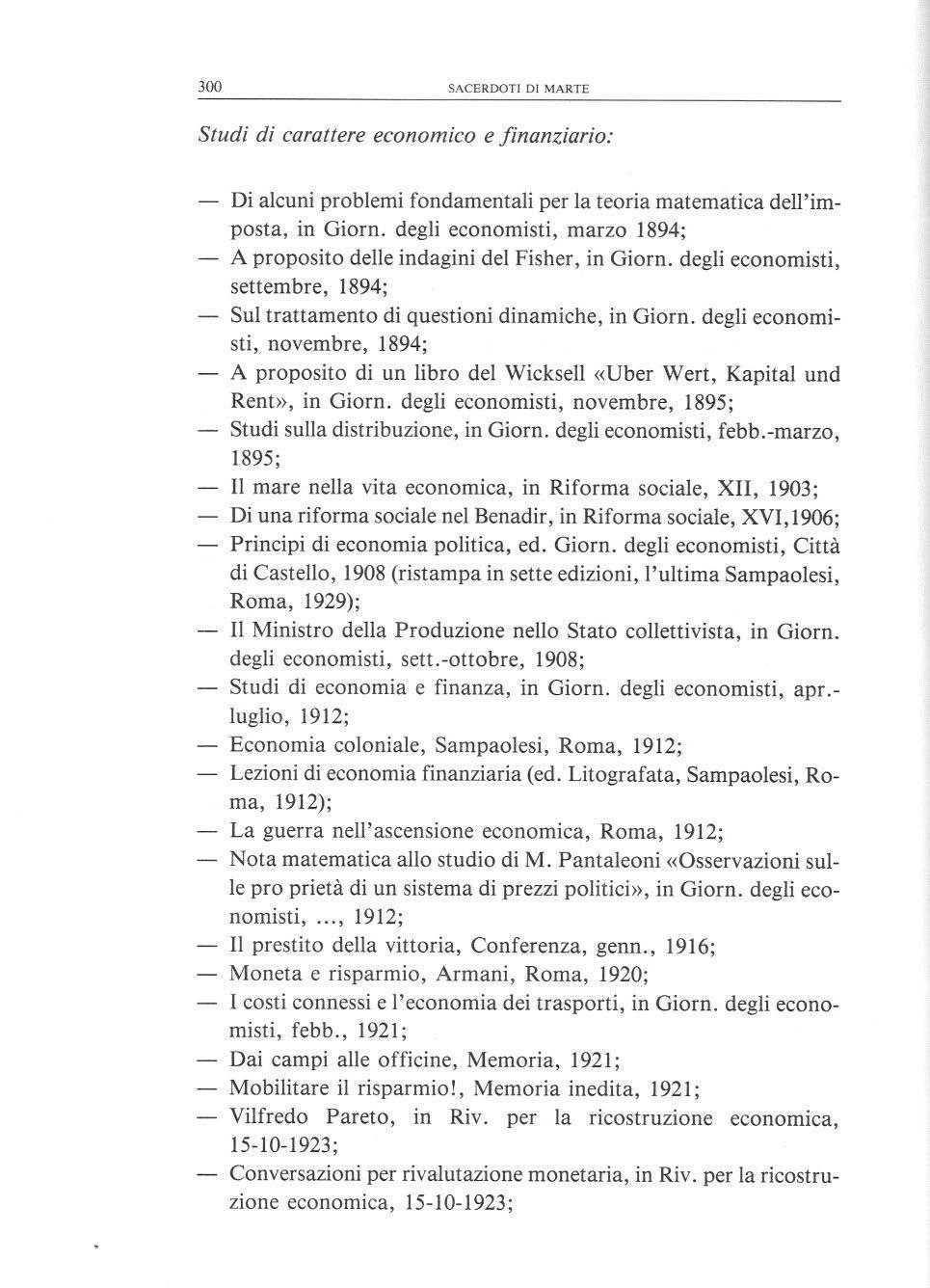 300 SACERDOTI DI MARTE

Studi di carattere economico e finanziario:

— Di alcuni problemi fondamentali per la teoria matematica dell'imposta, in Giorn. degli economisti, marzo 1894;
— A proposito delle indagini del Fisher, in Giorn. degli economisti, settembre, 1894;
— Sul trattamento di questioni dinamiche, in Giorn. degli economisti, novembre, 1894;
— A proposito di un libro del Wicksell «Uber Wert, Kapital und Rent», in Giorn. degli economisti, novembre, 1895;
— Studi sulla distribuzione, in Giorn. degli economisti, febb.-marzo, 1895;
— Il mare nella vita economica, in Riforma sociale, XII, 1903;
— Di una riforma sociale nel Benadir, in Riforma sociale, XVI,1906;
— Principi di economia politica, ed. Giorn. degli economisti, Città di Castello, 1908 (ristampa in sette edizioni, l'ultima Sampaolesi, Roma, 1929);
— Il Ministro della Produzione nello Stato collettivista, in Giorn. degli economisti, sett.-ottobre, 1908;
— Studi di economia e finanza, in Giorn. degli economisti, apr.-luglio, 1912;
— Economia coloniale, Sampaolesi, Roma, 1912;
— Lezioni di economia finanziaria (ed. Litografata, Sampaolesi, Roma, 1912);
— La guerra nell'ascensione economica, Roma, 1912;
— Nota matematica allo studio di M. Pantaleoni «Osservazioni sulle pro prietà di un sistema di prezzi politici», in Giorn. degli economisti, ..., 1912;
— Il prestito della vittoria, Conferenza, genn., 1916;
— Moneta e risparmio, Armani, Roma, 1920;
— I costi connessi e l'economia dei trasporti, in Giorn. degli economisti, febb., 1921;
— Dai campi alle officine, Memoria, 1921;
— Mobilitare il risparmio!, Memoria inedita, 1921;
— Vilfredo Pareto, in Riv. per la ricostruzione economica, 15-10-1923;
— Conversazioni per rivalutazione monetaria, in Riv. per la ricostruzione economica, 15-10-1923;